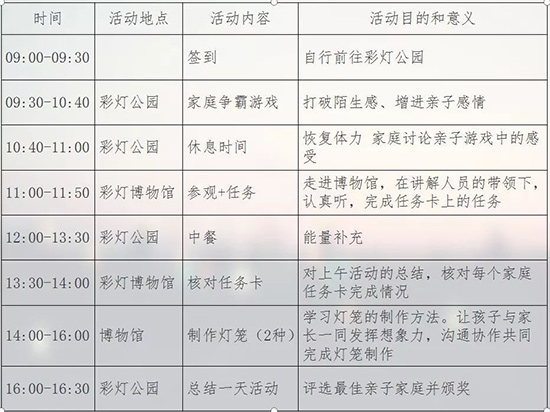 | 时间 | 活动地点 | 活动内容 | 活动目的和意义 |
|---|---|---|---|
| 09:00-09:30 | | 签到 | 自行前往彩灯公园 |
| 09:30-10:40 | 彩灯公园 | 家庭争霸游戏 | 打破陌生感、增进亲子感情 |
| 10:40-11:00 | 彩灯公园 | 休息时间 | 恢复体力 家庭讨论亲子游戏中的感受 |
| 11:00-11:50 | 彩灯博物馆 | 参观+任务 | 走进博物馆，在讲解人员的带领下，认真听，完成任务卡上的任务 |
| 12:00-13:30 | 彩灯公园 | 中餐 | 能量补充 |
| 13:30-14:00 | 彩灯博物馆 | 核对任务卡 | 对上午活动的总结，核对每个家庭任务卡完成情况 |
| 14:00-16:00 | 博物馆 | 制作灯笼（2种） | 学习灯笼的制作方法。让孩子与家长一同发挥想象力，沟通协作共同完成灯笼制作 |
| 16:00-16:30 | 彩灯公园 | 总结一天活动 | 评选最佳亲子家庭并颁奖 |